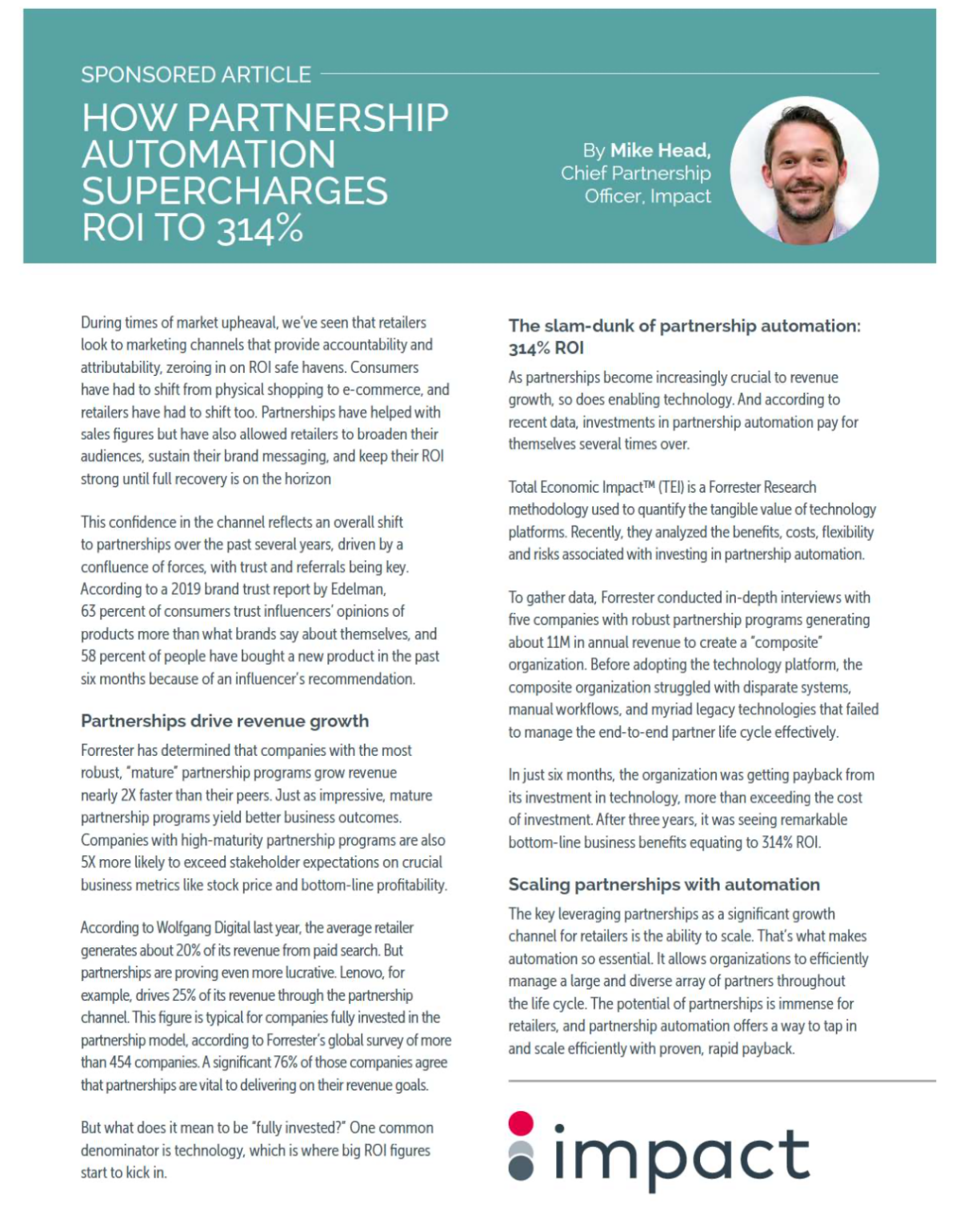 SPONSORED ARTICLE

HOW PARTNERSHIP AUTOMATION SUPERCHARGES ROI TO 314%

By Mike Head, Chief Partnership Officer, Impact

During times of market upheaval, we've seen that retailers look to marketing channels that provide accountability and attributability, zeroing in on ROI safe havens. Consumers have had to shift from physical shopping to e-commerce, and retailers have had to shift too. Partnerships have helped with sales figures but have also allowed retailers to broaden their audiences, sustain their brand messaging, and keep their ROI strong until full recovery is on the horizon

This confidence in the channel reflects an overall shift to partnerships over the past several years, driven by a confluence of forces, with trust and referrals being key. According to a 2019 brand trust report by Edelman, 63 percent of consumers trust influencers' opinions of products more than what brands say about themselves, and 58 percent of people have bought a new product in the past six months because of an influencer's recommendation.

Partnerships drive revenue growth

Forrester has determined that companies with the most robust, "mature" partnership programs grow revenue nearly 2X faster than their peers. Just as impressive, mature partnership programs yield better business outcomes. Companies with high-maturity partnership programs are also 5X more likely to exceed stakeholder expectations on crucial business metrics like stock price and bottom-line profitability.

According to Wolfgang Digital last year, the average retailer generates about 20% of its revenue from paid search. But partnerships are proving even more lucrative. Lenovo, for example, drives 25% of its revenue through the partnership channel. This figure is typical for companies fully invested in the partnership model, according to Forrester's global survey of more than 454 companies. A significant 76% of those companies agree that partnerships are vital to delivering on their revenue goals.

But what does it mean to be "fully invested?" One common denominator is technology, which is where big ROI figures start to kick in.

The slam-dunk of partnership automation: 314% ROI

As partnerships become increasingly crucial to revenue growth, so does enabling technology. And according to recent data, investments in partnership automation pay for themselves several times over.

Total Economic Impact™ (TEI) is a Forrester Research methodology used to quantify the tangible value of technology platforms. Recently, they analyzed the benefits, costs, flexibility and risks associated with investing in partnership automation.

To gather data, Forrester conducted in-depth interviews with five companies with robust partnership programs generating about 11M in annual revenue to create a "composite" organization. Before adopting the technology platform, the composite organization struggled with disparate systems, manual workflows, and myriad legacy technologies that failed to manage the end-to-end partner life cycle effectively.

In just six months, the organization was getting payback from its investment in technology, more than exceeding the cost of investment. After three years, it was seeing remarkable bottom-line business benefits equating to 314% ROI.

Scaling partnerships with automation

The key leveraging partnerships as a significant growth channel for retailers is the ability to scale. That's what makes automation so essential. It allows organizations to efficiently manage a large and diverse array of partners throughout the life cycle. The potential of partnerships is immense for retailers, and partnership automation offers a way to tap in and scale efficiently with proven, rapid payback.

impact